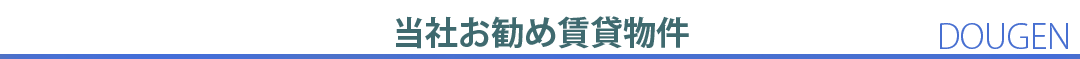 当社お勧め賃貸物件

DOUGEN